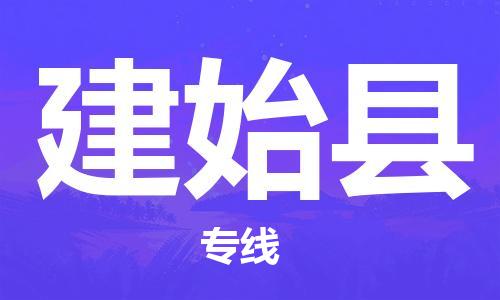 建始县

专线